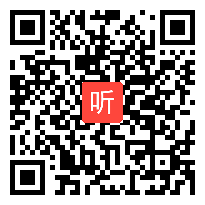 听